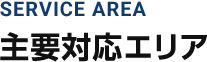 SERVICE AREA

主要対応エリア